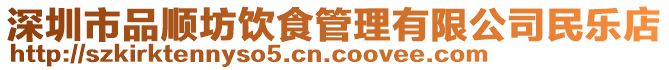 深圳市品顺坊饮食管理有限公司民乐店
http://szkirktennyso5.cn.coovee.com